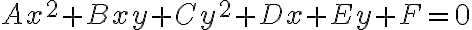 $Ax^2+Bxy+Cy^2+Dx+Ey+F=0$